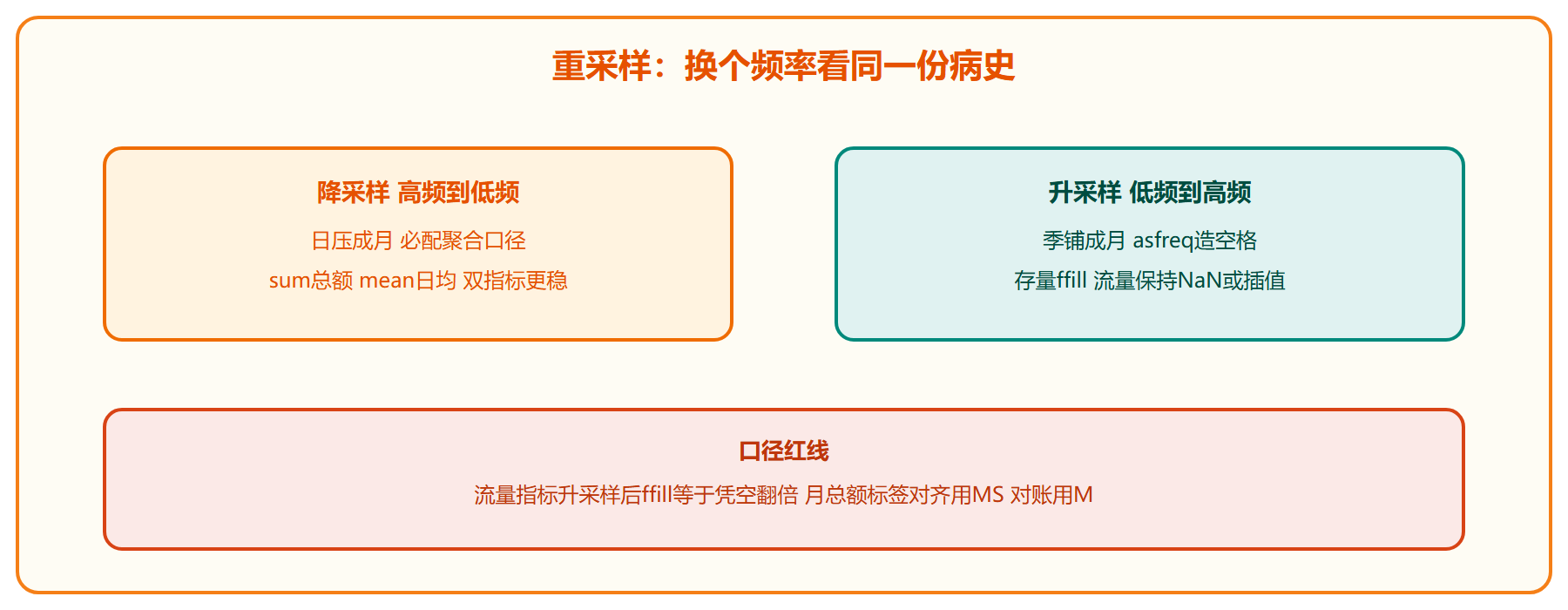 重采样：换个频率看同一份病史

降采样 高频到低频

日压成月 必配聚合口径

sum总额 mean日均 双指标更稳

升采样 低频到高频

季铺成月 asfreq造空格

存量ffill 流量保持NaN或插值

口径红线

流量指标升采样后ffill等于凭空翻倍 月总额标签对齐用MS 对账用M